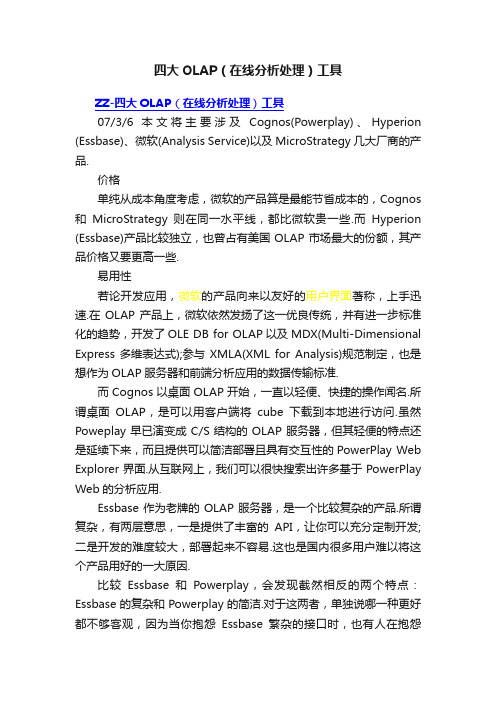 四大 OLAP（在线分析处理）工具

ZZ-四大 OLAP（在线分析处理）工具

07/3/6 本文将主要涉及 Cognos(Powerplay)、Hyperion (Essbase)、微软(Analysis Service)以及 MicroStrategy 几大厂商的产品.

价格

单纯从成本角度考虑，微软的产品算是最能节省成本的，Cognos 和 MicroStrategy 则在同一水平线，都比微软贵一些.而 Hyperion (Essbase)产品比较独立，也曾占有美国 OLAP 市场最大的份额，其产品价格又要更高一些.

易用性

若论开发应用，微软的产品向来以友好的用户界面著称，上手迅速.在 OLAP 产品上，微软依然发扬了这一优良传统，并有进一步标准化的趋势，开发了 OLE DB for OLAP 以及 MDX(Multi-Dimensional Express 多维表达式);参与 XMLA(XML for Analysis)规范制定，也是想作为 OLAP 服务器和前端分析应用的数据传输标准.

而 Cognos 以桌面 OLAP 开始，一直以轻便、快捷的操作闻名.所谓桌面 OLAP，是可以用客户端将 cube 下载到本地进行访问.虽然 Poweplay 早已演变成 C/S 结构的 OLAP 服务器，但其轻便的特点还是延续下来，而且提供可以简洁部署且具有交互性的 PowerPlay Web Explorer 界面.从互联网上，我们可以很快搜索出许多基于 PowerPlay Web 的分析应用.

Essbase 作为老牌的 OLAP 服务器，是一个比较复杂的产品.所谓复杂，有两层意思，一是提供了丰富的 API，让你可以充分定制开发;二是开发的难度较大，部署起来不容易.这也是国内很多用户难以将这个产品用好的一大原因.

比较 Essbase 和 Powerplay，会发现截然相反的两个特点：Essbase 的复杂和 Powerplay 的简洁.对于这两者，单独说哪一种更好都不够客观，因为当你抱怨 Essbase 繁杂的接口时，也有人在抱怨